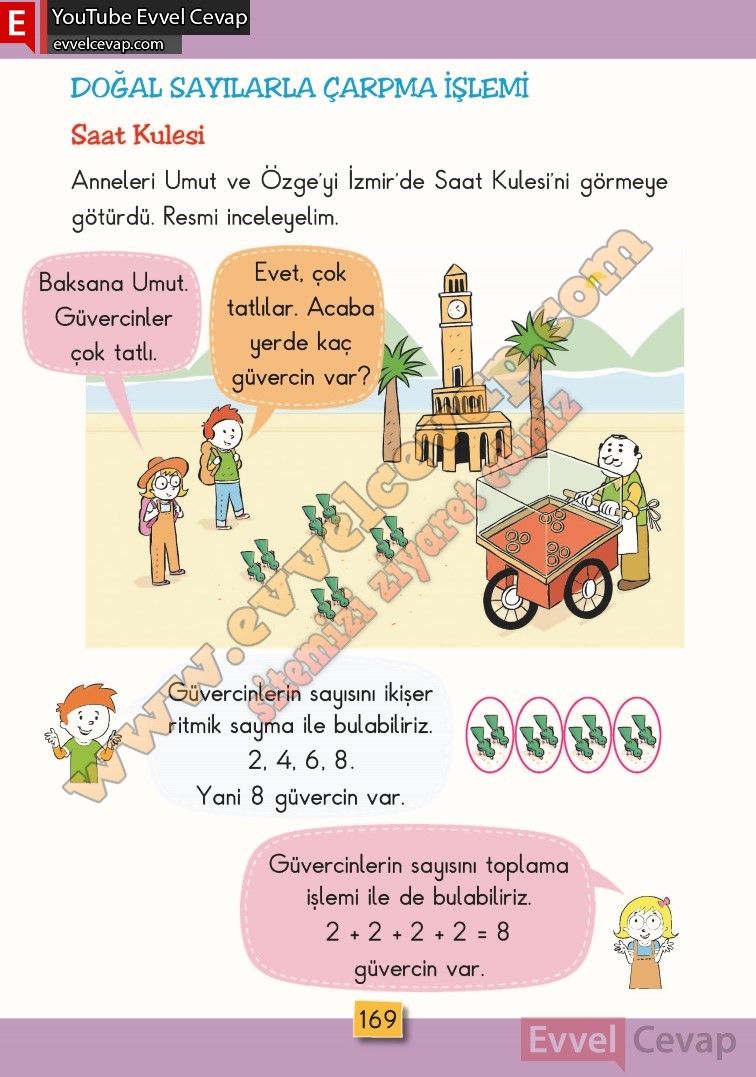 E YouTube Evvel Cevap
evvelcevap.com

DOĞAL SAYILARLA ÇARPMA İŞLEMİ

Saat Kulesi

Anneleri Umut ve Özge'yi İzmir'de Saat Kulesi'ni görmeye götürdü. Resmi inceleyelim.

Baksana Umut. Güvercinler çok tatlı.

Evet, çok tatlılar. Acaba yerde kaç güvercin var?

www.evvelcevap.com
sitemizi ziyaret ediniz

Güvercinlerin sayısını ikişer ritmik sayma ile bulabiliriz. 2, 4, 6, 8. Yani 8 güvercin var.

Güvercinlerin sayısını toplama işlemi ile de bulabiliriz. $2 + 2 + 2 + 2 = 8$ güvercin var.

169

Evvel Cevap